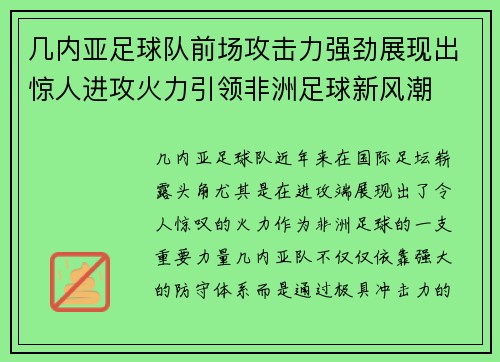 几内亚足球队前场攻击力强劲展现出惊人进攻火力引领非洲足球新风潮

几内亚足球队近年来在国际足坛崭露头角尤其是在进攻端展现出了令人惊叹的火力作为非洲足球的一支重要力量几内亚队不仅仅依靠强大的防守体系而是通过极具冲击力的